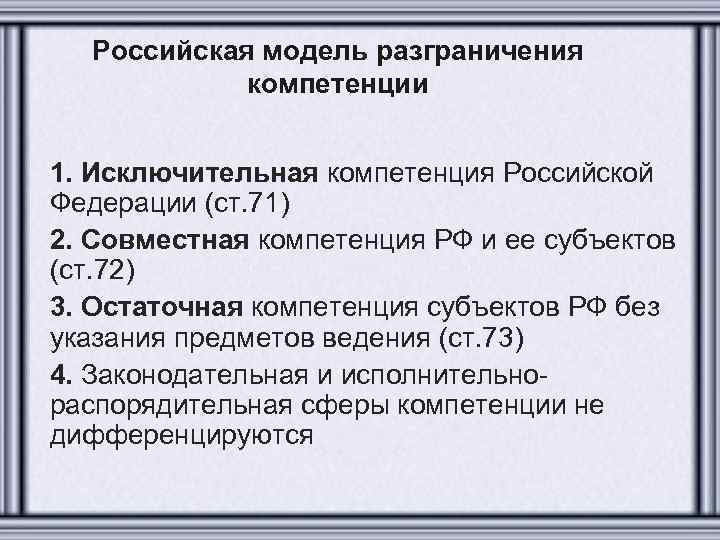 Российская модель разграничения компетенции

1. Исключительная компетенция Российской Федерации (ст.71)

2. Совместная компетенция РФ и ее субъектов (ст.72)

3. Остаточная компетенция субъектов РФ без указания предметов ведения (ст.73)

4. Законодательная и исполнительно-распорядительная сферы компетенции не дифференцируются